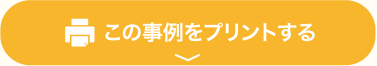 この事例をプリントする